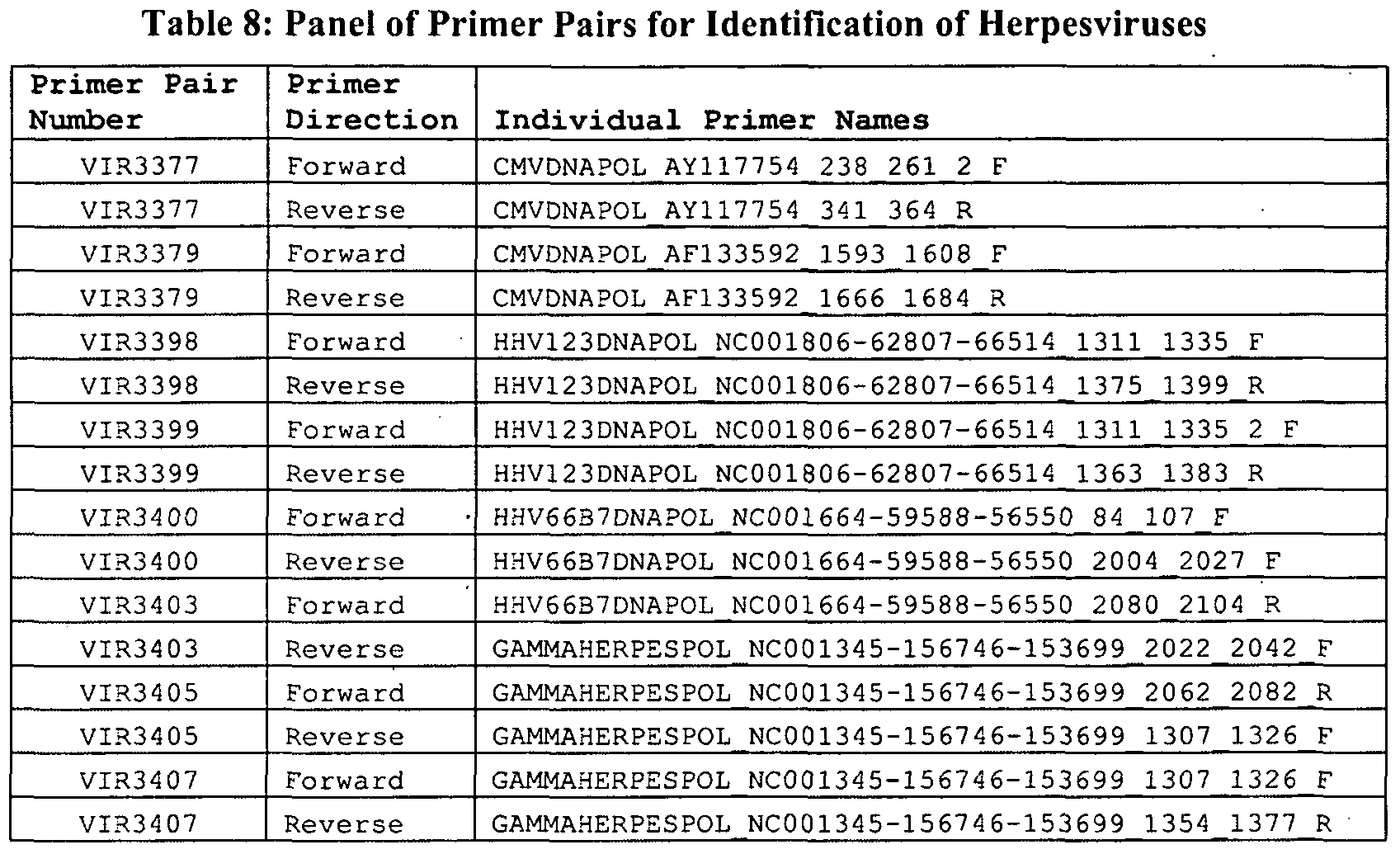 Table 8: Panel of Primer Pairs for Identification of Herpesviruses

| Primer Pair Number | Primer Direction | Individual Primer Names |
|---|---|---|
| VIR3377 | Forward | CMVDNAPOL_AY117754_238_261_2_F |
| VIR3377 | Reverse | CMVDNAPOL_AY117754_341_364_R |
| VIR3379 | Forward | CMVDNAPOL_AF133592_1593_1608_F |
| VIR3379 | Reverse | CMVDNAPOL_AF133592_1666_1684_R |
| VIR3398 | Forward | HHV123DNAPOL_NC001806-62807-66514_1311_1335_F |
| VIR3398 | Reverse | HHV123DNAPOL_NC001806-62807-66514_1375_1399_R |
| VIR3399 | Forward | HHV123DNAPOL_NC001806-62807-66514_1311_1335_2_F |
| VIR3399 | Reverse | HHV123DNAPOL_NC001806-62807-66514_1363_1383_R |
| VIR3400 | Forward | HHV66B7DNAPOL_NC001664-59588-56550_84_107_F |
| VIR3400 | Reverse | HHV66B7DNAPOL_NC001664-59588-56550_2004_2027_F |
| VIR3403 | Forward | HHV66B7DNAPOL_NC001664-59588-56550_2080_2104_R |
| VIR3403 | Reverse | GAMMAHERPESPOL_NC001345-156746-153699_2022_2042_F |
| VIR3405 | Forward | GAMMAHERPESPOL_NC001345-156746-153699_2062_2082_R |
| VIR3405 | Reverse | GAMMAHERPESPOL_NC001345-156746-153699_1307_1326_F |
| VIR3407 | Forward | GAMMAHERPESPOL_NC001345-156746-153699_1307_1326_F |
| VIR3407 | Reverse | GAMMAHERPESPOL_NC001345-156746-153699_1354_1377_R |